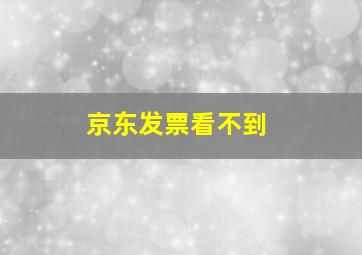 京东发票看不到